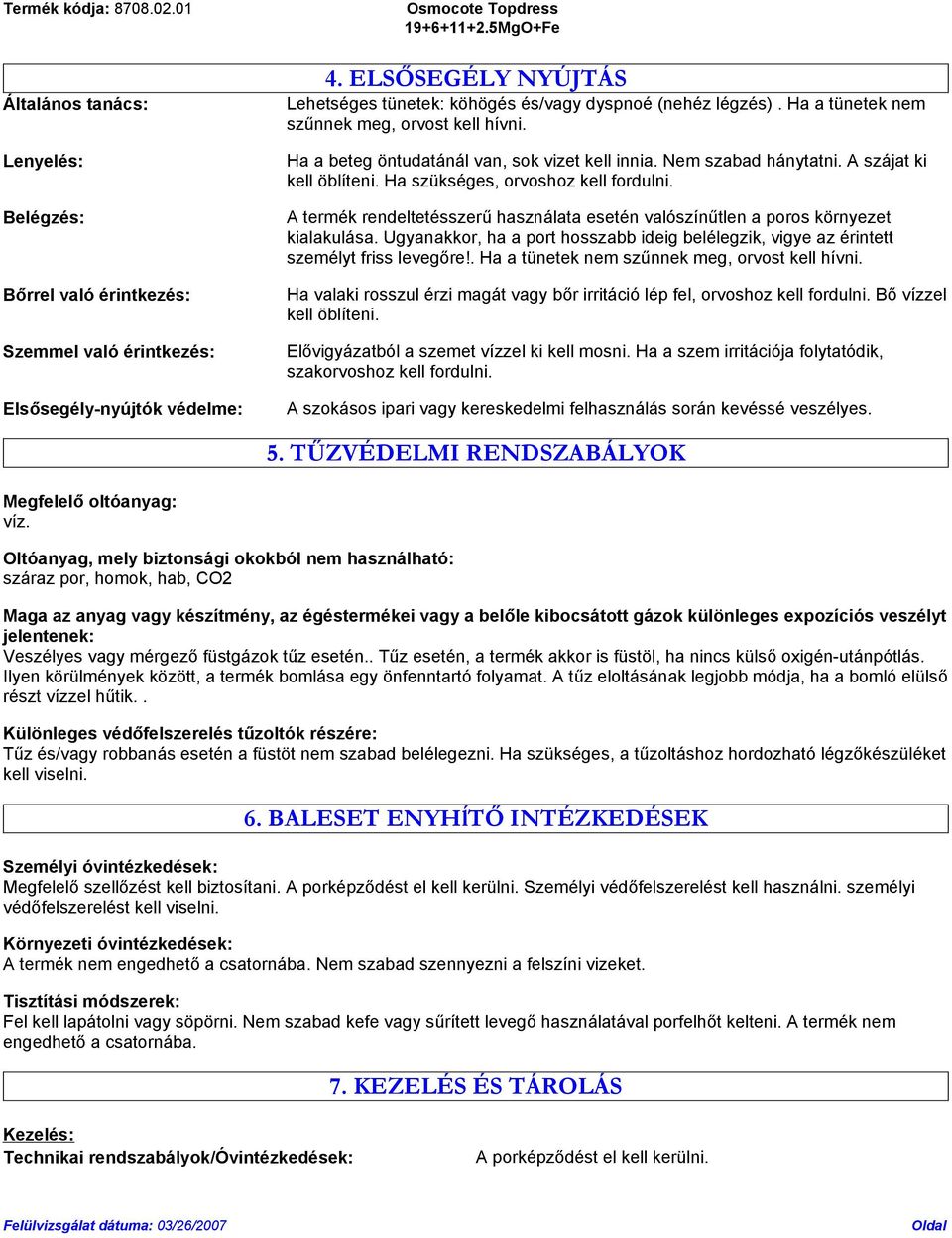 Termék kódja: 8708.02.01

Osmocote Topdress
19+6+11+2.5MgO+Fe

4. ELSŐSEGÉLY NYÚJTÁS

Általános tanács: Lehetséges tünetek: köhögés és/vagy dyspnoé (nehéz légzés) . Ha a tünetek nem szűnnek meg, orvost kell hívni.

Lenyelés: Ha a beteg öntudatánál van, sok vizet kell innia. Nem szabad hánytatni. A szájat ki kell öblíteni. Ha szükséges, orvoshoz kell fordulni.

Belégzés: A termék rendeltetésszerű használata esetén valószínűtlen a poros környezet kialakulása. Ugyanakkor, ha a port hosszabb ideig belélegzik, vigye az érintett személyt friss levegőre!. Ha a tünetek nem szűnnek meg, orvost kell hívni.

Bőrrel való érintkezés: Ha valaki rosszul érzi magát vagy bőr irritáció lép fel, orvoshoz kell fordulni. Bő vízzel kell öblíteni.

Szemmel való érintkezés: Elővigyázatból a szemet vízzel ki kell mosni. Ha a szem irritációja folytatódik, szakorvoshoz kell fordulni.

Elsősegély-nyújtók védelme: A szokásos ipari vagy kereskedelmi felhasználás során kevéssé veszélyes.

5. TŰZVÉDELMI RENDSZABÁLYOK

Megfelelő oltóanyag:
víz.

Oltóanyag, mely biztonsági okokból nem használható:
száraz por, homok, hab, CO2

Maga az anyag vagy készítmény, az égéstermékei vagy a belőle kibocsátott gázok különleges expozíciós veszélyt jelentenek:
Veszélyes vagy mérgező füstgázok tűz esetén.. Tűz esetén, a termék akkor is füstöl, ha nincs külső oxigén-utánpótlás. Ilyen körülmények között, a termék bomlása egy önfenntartó folyamat. A tűz eloltásának legjobb módja, ha a bomló elülső részt vízzel hűtik. .

Különleges védőfelszerelés tűzoltók részére:
Tűz és/vagy robbanás esetén a füstöt nem szabad belélegezni. Ha szükséges, a tűzoltáshoz hordozható légzőkészüléket kell viselni.

6. BALESET ENYHÍTŐ INTÉZKEDÉSEK

Személyi óvintézkedések:
Megfelelő szellőzést kell biztosítani. A porképződést el kell kerülni. Személyi védőfelszerelést kell használni. személyi védőfelszerelést kell viselni.

Környezeti óvintézkedések:
A termék nem engedhető a csatornába. Nem szabad szennyezni a felszíni vizeket.

Tisztítási módszerek:
Fel kell lapátolni vagy söpörni. Nem szabad kefe vagy sűrített levegő használatával porfelhőt kelteni. A termék nem engedhető a csatornába.

7. KEZELÉS ÉS TÁROLÁS

Kezelés:
Technikai rendszabályok/Óvintézkedések: A porképződést el kell kerülni.

Felülvizsgálat dátuma: 03/26/2007

Oldal